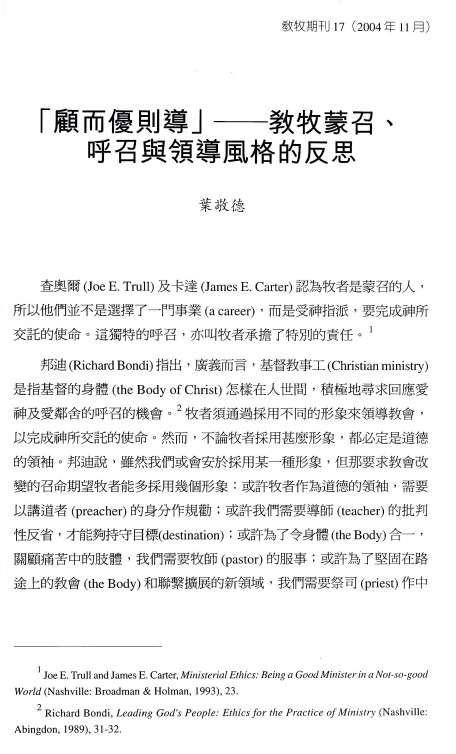 教牧期刊 17（2004 年 11 月）

「顧而優則導」——教牧蒙召、呼召與領導風格的反思

葉敬德

查奧爾 (Joe E. Trull) 及卡達 (James E. Carter) 認為牧者是蒙召的人，所以他們並不是選擇了一門事業 (a career)，而是受神指派，要完成神所交託的使命。這獨特的呼召，亦叫牧者承擔了特別的責任。$^1$

邦迪 (Richard Bondi) 指出，廣義而言，基督教事工 (Christian ministry) 是指基督的身體 (the Body of Christ) 怎樣在人世間，積極地尋求回應愛神及愛鄰舍的呼召的機會。$^2$ 牧者須通過採用不同的形象來領導教會，以完成神所交託的使命。然而，不論牧者採用甚麼形象，都必定是道德的領袖。邦迪說，雖然我們或會安於採用某一種形象，但那要求教會改變的召命期望牧者能多採用幾個形象：或許牧者作為道德的領袖，需要以講道者 (preacher) 的身分作規勸；或許我們需要導師 (teacher) 的批判性反省，才能夠持守目標(destination)；或許為了令身體 (the Body) 合一，關顧痛苦中的肢體，我們需要牧師 (pastor) 的服事；或許為了堅固在路途上的教會 (the Body) 和聯繫擴展的新領域，我們需要祭司 (priest) 作中

$^1$ Joe E. Trull and James E. Carter, Ministerial Ethics: Being a Good Minister in a Not-so-good World (Nashville: Broadman & Holman, 1993), 23.

$^2$ Richard Bondi, Leading God's People: Ethics for the Practice of Ministry (Nashville: Abingdon, 1989), 31-32.